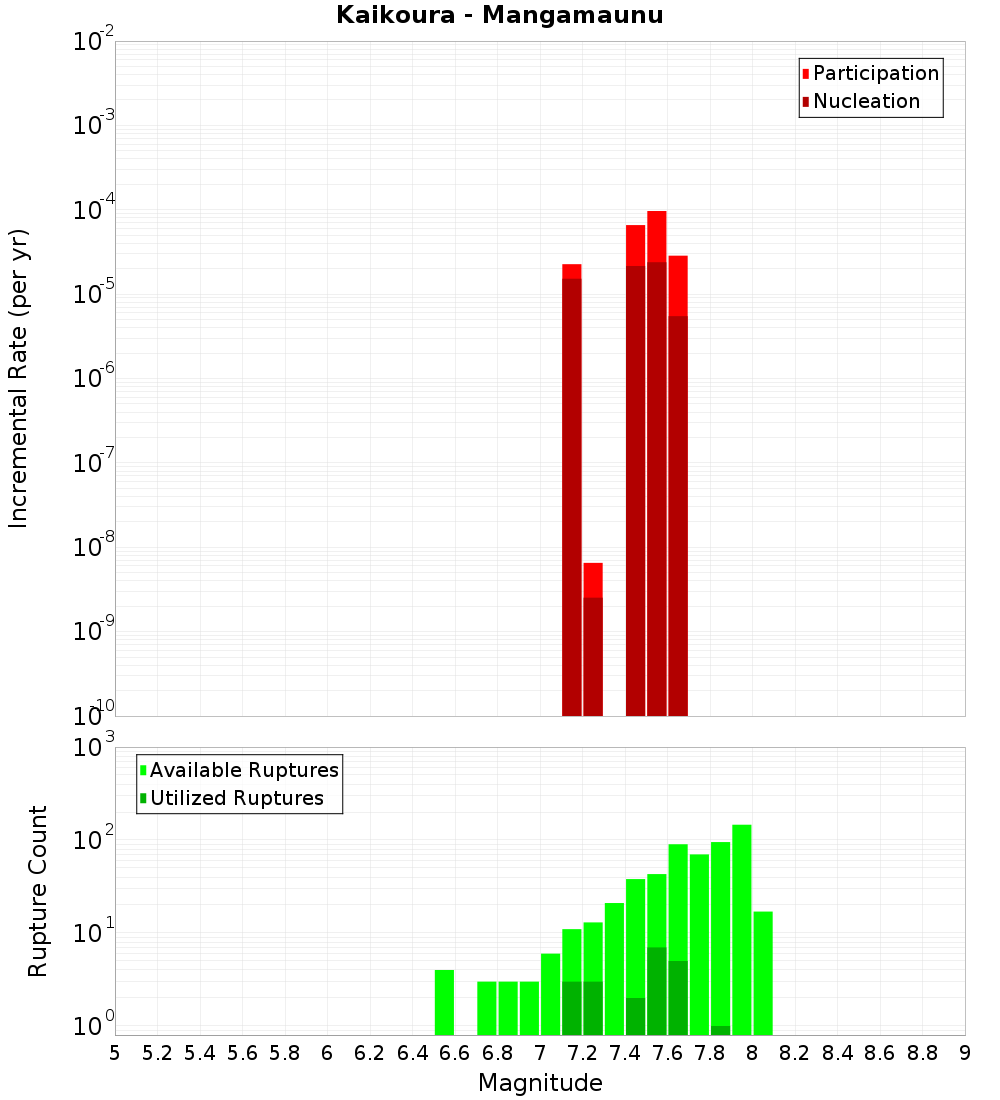 Kaikoura - Mangamaunu

Participation
Nucleation

Incremental Rate (per yr)

$10^{-2}$
$10^{-3}$
$10^{-4}$
$10^{-5}$
$10^{-6}$
$10^{-7}$
$10^{-8}$
$10^{-9}$
$10^{-10}$

Available Ruptures
Utilized Ruptures

Rupture Count

$10^{3}$
$10^{2}$
$10^{1}$
$10^{0}$

5 5.2 5.4 5.6 5.8 6 6.2 6.4 6.6 6.8 7 7.2 7.4 7.6 7.8 8 8.2 8.4 8.6 8.8 9

Magnitude